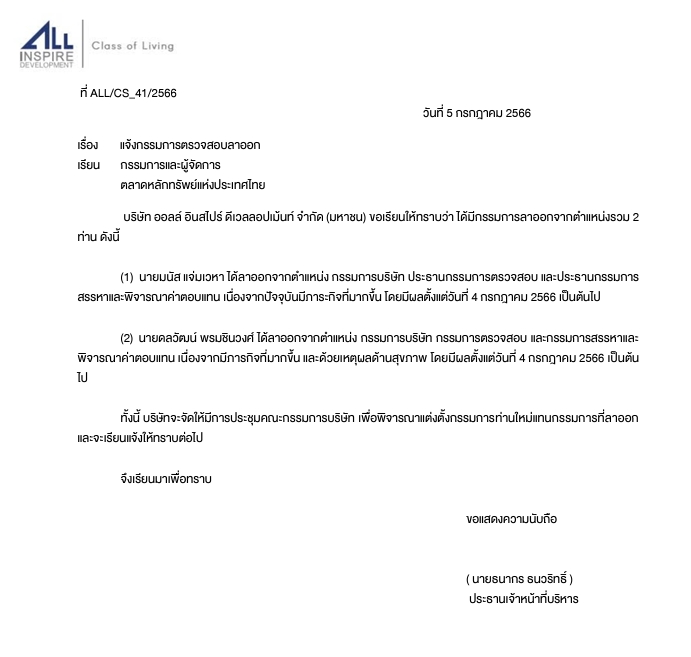 ALL INSPIRE DEVELOPMENT

Class of Living

ที่ ALL/CS_41/2566

วันที่ 5 กรกฎาคม 2566

เรื่อง แจ้งกรรมการตรวจสอบลาออก

เรียน กรรมการและผู้จัดการ ตลาดหลักทรัพย์แห่งประเทศไทย

บริษัท ออลล์ อินสไปร์ ดีเวลลอปเม้นท์ จำกัด (มหาชน) ขอเรียนให้ทราบว่า ได้มีกรรมการลาออกจากตำแหน่งรวม 2 ท่าน ดังนี้

(1) นายมนัส แจ่มเวหา ได้ลาออกจากตำแหน่ง กรรมการบริษัท ประธานกรรมการตรวจสอบ และประธานกรรมการสรรหาและพิจารณาค่าตอบแทน เนื่องจากปัจจุบันมีภาระกิจที่มากขึ้น โดยมีผลตั้งแต่วันที่ 4 กรกฎาคม 2566 เป็นต้นไป

(2) นายดลวัฒน์ พรมชินวงศ์ ได้ลาออกจากตำแหน่ง กรรมการบริษัท กรรมการตรวจสอบ และกรรมการสรรหาและพิจารณาค่าตอบแทน เนื่องจากมีภารกิจที่มากขึ้น และด้วยเหตุผลด้านสุขภาพ โดยมีผลตั้งแต่วันที่ 4 กรกฎาคม 2566 เป็นต้นไป

ทั้งนี้ บริษัทจะจัดให้มีการประชุมคณะกรรมการบริษัท เพื่อพิจารณาแต่งตั้งกรรมการท่านใหม่แทนกรรมการที่ลาออก และจะเรียนแจ้งให้ทราบต่อไป

จึงเรียนมาเพื่อทราบ

ขอแสดงความนับถือ

( นายธนากร ธนวริทธิ์ )
ประธานเจ้าหน้าที่บริหาร